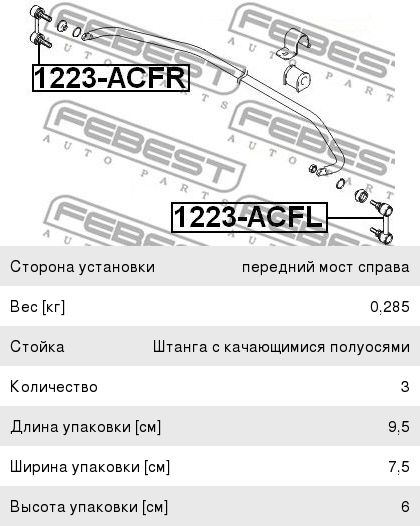 1223-ACFR

1223-ACFL

Сторона установки
передний мост справа

Вес [кг]
0,285

Стойка
Штанга с качающимися полуосями

Количество
3

Длина упаковки [см]
9,5

Ширина упаковки [см]
7,5

Высота упаковки [см]
6

FEBEST AUTO PARTS